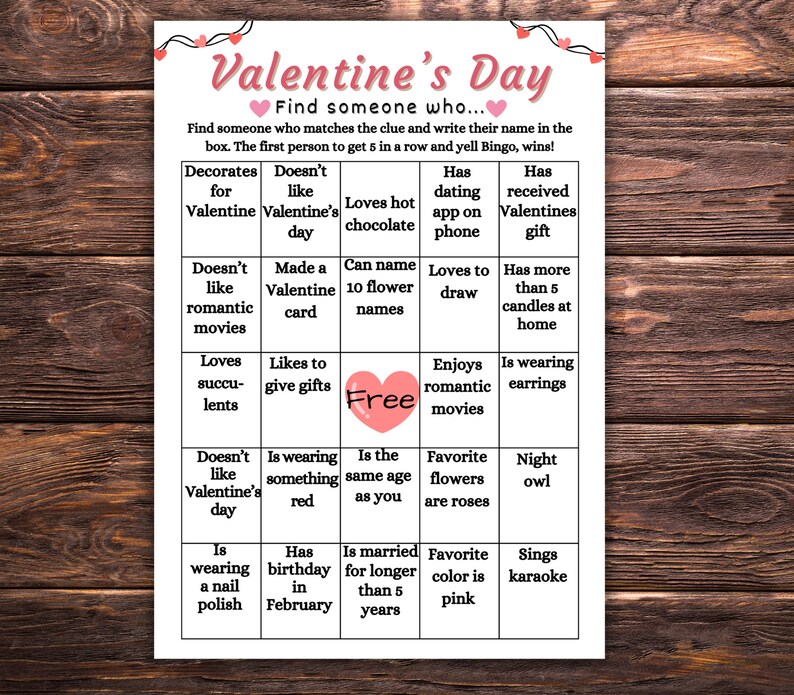 Valentine's Day

Find someone who...

Find someone who matches the clue and write their name in the box. The first person to get 5 in a row and yell Bingo, wins!

| | | | | |
|---|---|---|---|---|
| Decorates for Valentine | Doesn't like Valentine's day | Loves hot chocolate | Has dating app on phone | Has received Valentines gift |
| Doesn't like romantic movies | Made a Valentine card | Can name 10 flower names | Loves to draw | Has more than 5 candles at home |
| Loves succulents | Likes to give gifts | Free | Enjoys romantic movies | Is wearing earrings |
| Doesn't like Valentine's day | Is wearing something red | Is the same age as you | Favorite flowers are roses | Night owl |
| Is wearing a nail polish | Has birthday in February | Is married for longer than 5 years | Favorite color is pink | Sings karaoke |